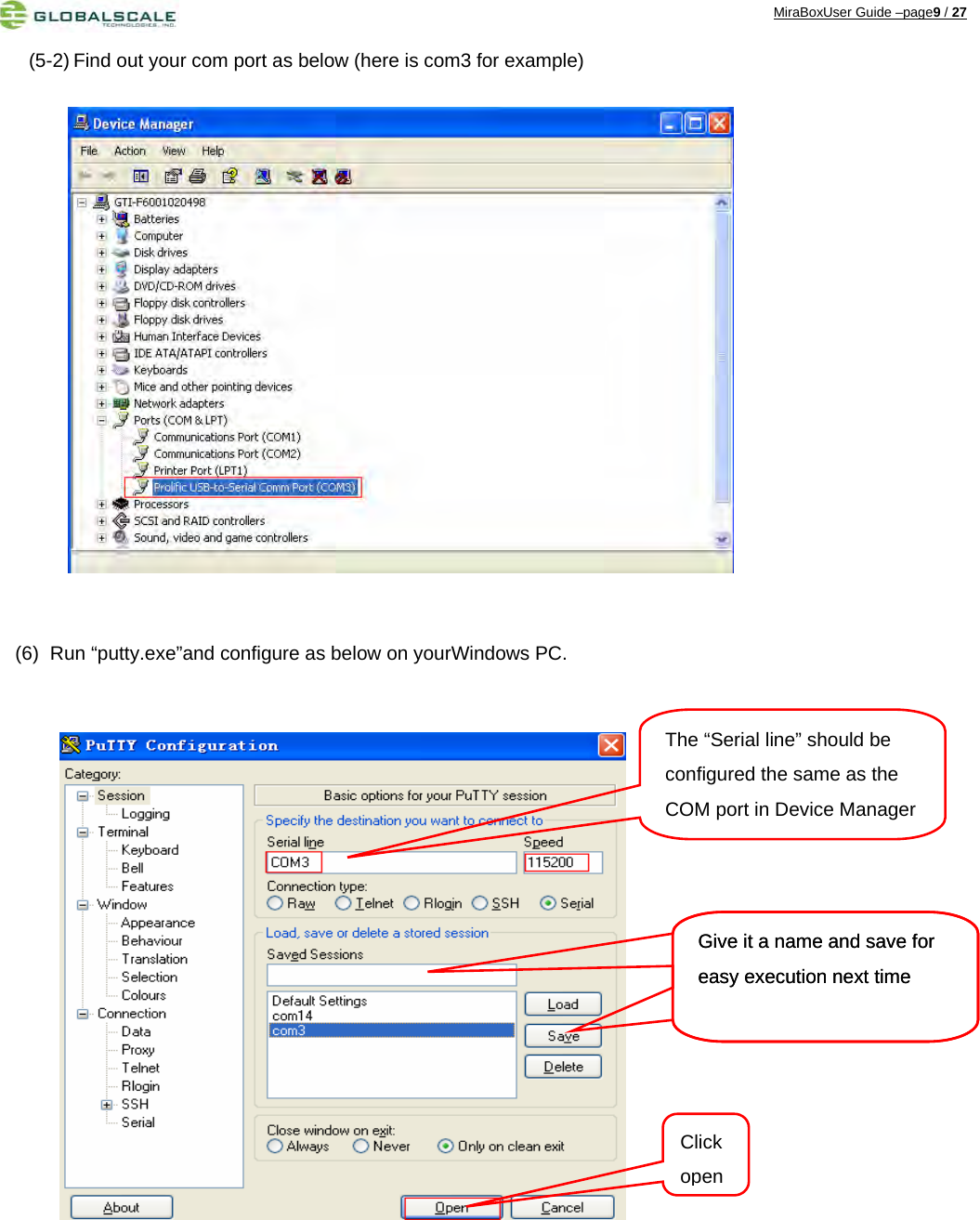 GLOBALSCALE TECHNOLOGIES, INC.

MiraBoxUser Guide –page9 / 27

(5-2) Find out your com port as below (here is com3 for example)

Device Manager

File Action View Help

GTI-F6001020498
Batteries
Computer
Disk drives
Display adapters
DVD/CD-ROM drives
Floppy disk controllers
Floppy disk drives
Human Interface Devices
IDE ATA/ATAPI controllers
Keyboards
Mice and other pointing devices
Network adapters
Ports (COM & LPT)
Communications Port (COM1)
Communications Port (COM2)
Printer Port (LPT1)
Prolific USB-to-Serial Comm Port (COM3)
Processors
SCSI and RAID controllers
Sound, video and game controllers

(6) Run “putty.exe”and configure as below on yourWindows PC.

PuTTY Configuration

Category:
Session
Logging
Terminal
Keyboard
Bell
Features
Window
Appearance
Behaviour
Translation
Selection
Colours
Connection
Data
Proxy
Telnet
Rlogin
SSH
Serial

Basic options for your PuTTY session
Specify the destination you want to connect to
Serial line
COM3
Speed
115200
Connection type:
Raw Telnet Rlogin SSH Serial
Load, save or delete a stored session
Saved Sessions
Default Settings
com14
com3
Load
Save
Delete
Close window on exit:
Always Never Only on clean exit

About
Open
Cancel

The “Serial line” should be configured the same as the COM port in Device Manager

Give it a name and save for easy execution next time

Click open